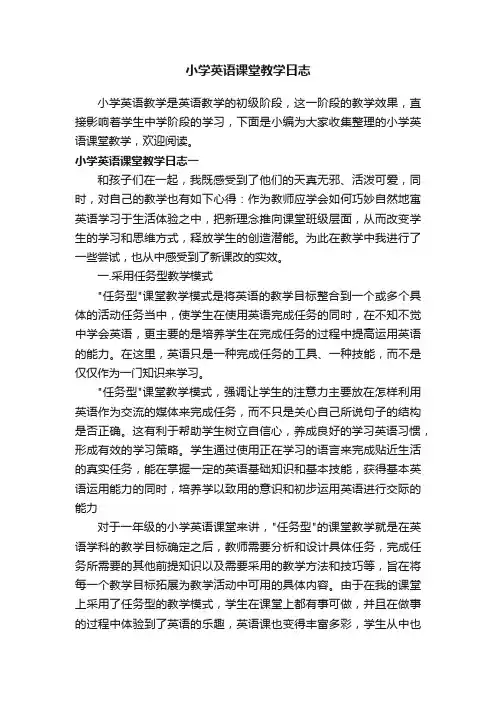 小学英语课堂教学日志

小学英语教学是英语教学的初级阶段，这一阶段的教学效果，直接影响着学生中学阶段的学习，下面是小编为大家收集整理的小学英语课堂教学，欢迎阅读。

小学英语课堂教学日志一

和孩子们在一起，我既感受到了他们的天真无邪、活泼可爱，同时，对自己的教学也有如下心得：作为教师应学会如何巧妙自然地寓英语学习于生活体验之中，把新理念推向课堂班级层面，从而改变学生的学习和思维方式，释放学生的创造潜能。为此在教学中我进行了一些尝试，也从中感受到了新课改的实效。

一.采用任务型教学模式

"任务型"课堂教学模式是将英语的教学目标整合到一个或多个具体的活动任务当中，使学生在使用英语完成任务的同时，在不知不觉中学会英语，更主要的是培养学生在完成任务的过程中提高运用英语的能力。在这里，英语只是一种完成任务的工具、一种技能，而不是仅仅作为一门知识来学习。

"任务型"课堂教学模式，强调让学生的注意力主要放在怎样利用英语作为交流的媒体来完成任务，而不只是关心自己所说句子的结构是否正确。这有利于帮助学生树立自信心，养成良好的学习英语习惯，形成有效的学习策略。学生通过使用正在学习的语言来完成贴近生活的真实任务，能在掌握一定的英语基础知识和基本技能，获得基本英语运用能力的同时，培养学以致用的意识和初步运用英语进行交际的能力

对于一年级的小学英语课堂来讲，"任务型"的课堂教学就是在英语学科的教学目标确定之后，教师需要分析和设计具体任务，完成任务所需要的其他前提知识以及需要采用的教学方法和技巧等，旨在将每一个教学目标拓展为教学活动中可用的具体内容。由于在我的课堂上采用了任务型的教学模式，学生在课堂上都有事可做，并且在做事的过程中体验到了英语的乐趣，英语课也变得丰富多彩，学生从中也